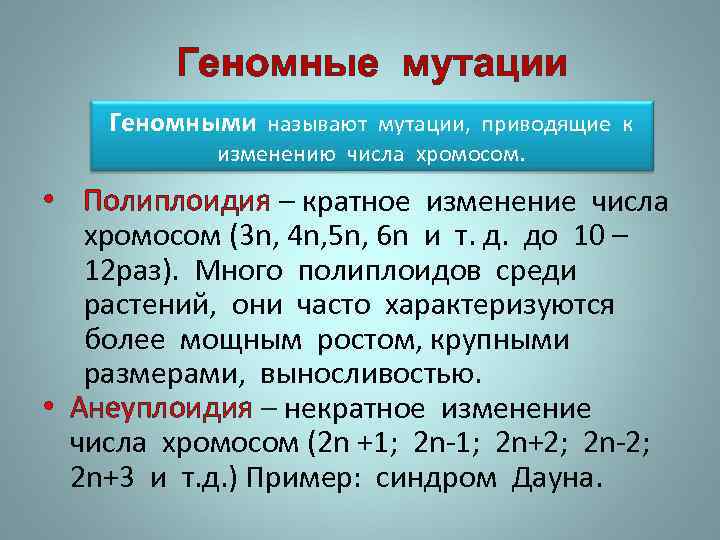 Геномные мутации

Геномными называют мутации, приводящие к изменению числа хромосом.

• Полиплоидия – кратное изменение числа хромосом (3n, 4n,5n, 6n и т. д. до 10 – 12раз). Много полиплоидов среди растений, они часто характеризуются более мощным ростом, крупными размерами, выносливостью.

• Анеуплоидия – некратное изменение числа хромосом (2n +1; 2n-1; 2n+2; 2n-2; 2n+3 и т.д.) Пример: синдром Дауна.